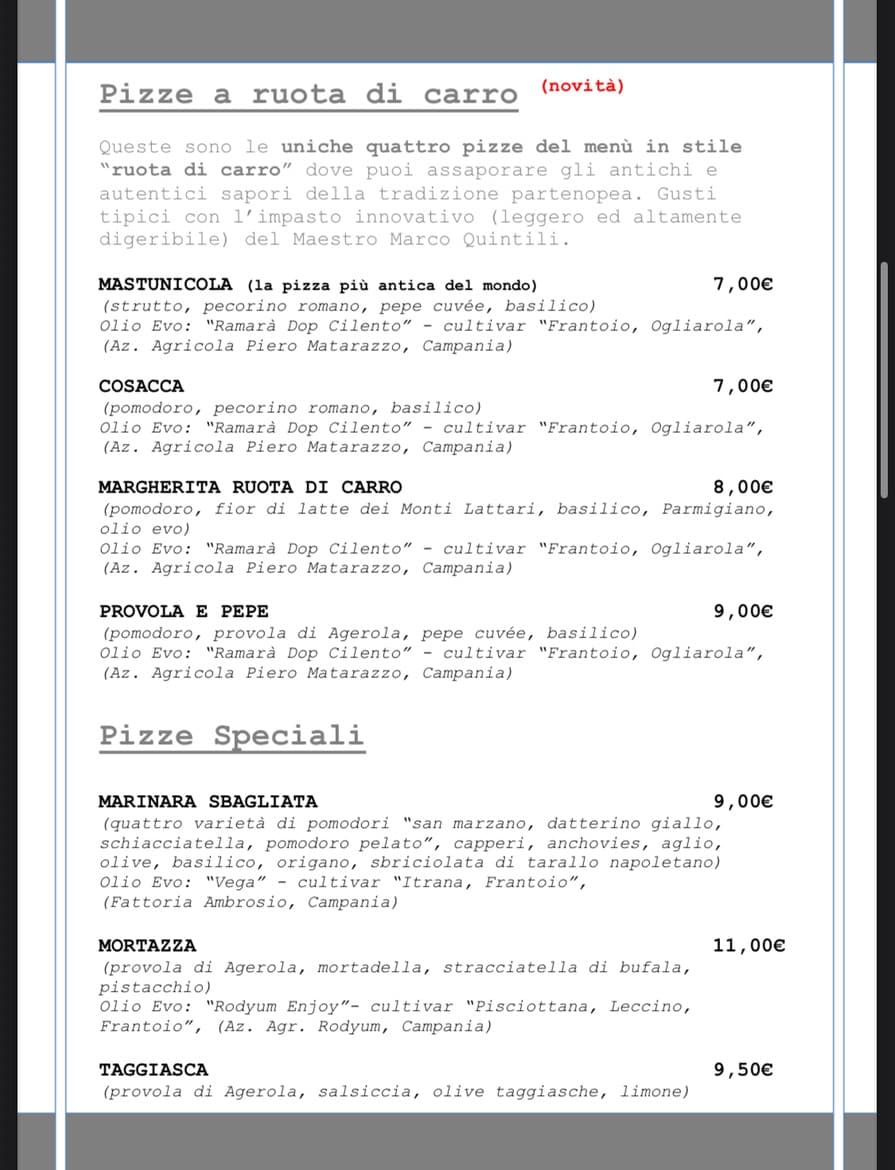 Pizze a ruota di carro (novità)

Queste sono le uniche quattro pizze del menù in stile "ruota di carro" dove puoi assaporare gli antichi e autentici sapori della tradizione partenopea. Gusti tipici con l'impasto innovativo (leggero ed altamente digeribile) del Maestro Marco Quintili.

MASTUNICOLA (la pizza più antica del mondo) 7,00€
(strutto, pecorino romano, pepe cuvée, basilico)
Olio Evo: "Ramarà Dop Cilento" - cultivar "Frantoio, Ogliarola", (Az. Agricola Piero Matarazzo, Campania)

COSACCA 7,00€
(pomodoro, pecorino romano, basilico)
Olio Evo: "Ramarà Dop Cilento" - cultivar "Frantoio, Ogliarola", (Az. Agricola Piero Matarazzo, Campania)

MARGHERITA RUOTA DI CARRO 8,00€
(pomodoro, fior di latte dei Monti Lattari, basilico, Parmigiano, olio evo)
Olio Evo: "Ramarà Dop Cilento" - cultivar "Frantoio, Ogliarola", (Az. Agricola Piero Matarazzo, Campania)

PROVOLA E PEPE 9,00€
(pomodoro, provola di Agerola, pepe cuvée, basilico)
Olio Evo: "Ramarà Dop Cilento" - cultivar "Frantoio, Ogliarola", (Az. Agricola Piero Matarazzo, Campania)

Pizze Speciali

MARINARA SBAGLIATA 9,00€
(quattro varietà di pomodori "san marzano, datterino giallo, schiacciatella, pomodoro pelato", capperi, anchovies, aglio, olive, basilico, origano, sbriciolata di tarallo napoletano)
Olio Evo: "Vega" - cultivar "Itrana, Frantoio", (Fattoria Ambrosio, Campania)

MORTAZZA 11,00€
(provola di Agerola, mortadella, stracciatella di bufala, pistacchio)
Olio Evo: "Rodyum Enjoy"- cultivar "Pisciottana, Leccino, Frantoio", (Az. Agr. Rodyum, Campania)

TAGGIASCA 9,50€
(provola di Agerola, salsiccia, olive taggiasche, limone)